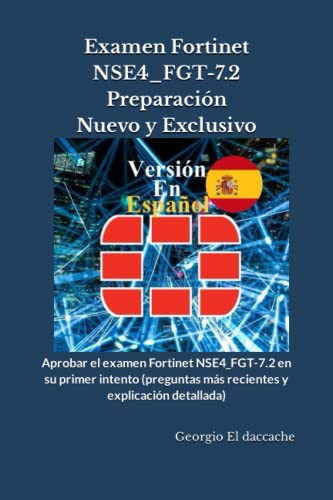 Examen Fortinet
NSE4_FGT-7.2
Preparación
Nuevo y Exclusivo

Versión
En
Español

Aprobar el examen Fortinet NSE4_FGT-7.2 en su primer intento (preguntas más recientes y explicación detallada)

Georgio El daccache